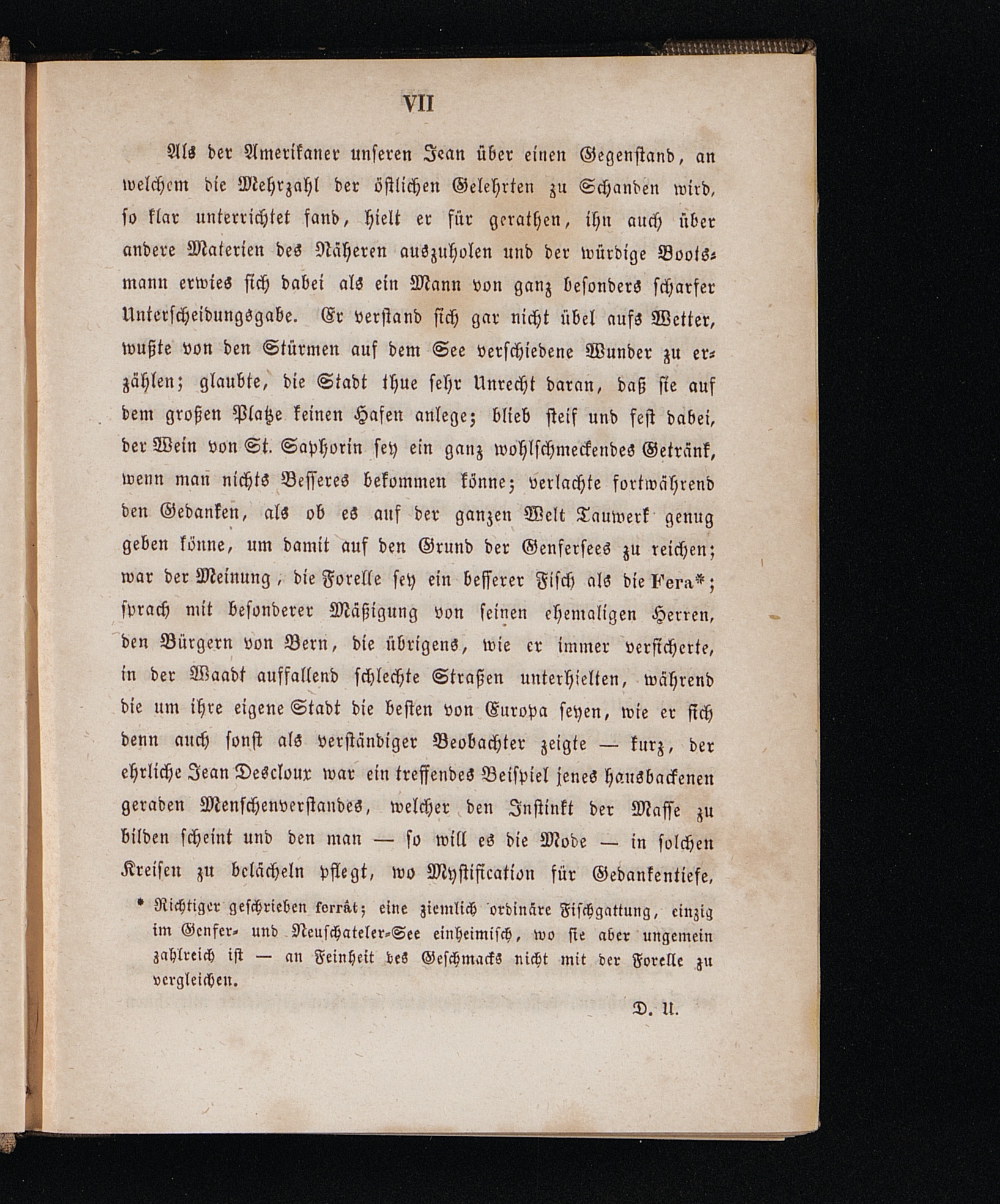 VII

Als der Amerikaner unseren Jean über einen Gegenstand, an welchem die Mehrzahl der östlichen Gelehrten zu Schanden wird, so klar unterrichtet fand, hielt er für gerathen, ihn auch über andere Materien des Näheren auszuholen und der würdige Bootsmann erwies sich dabei als ein Mann von ganz besonders scharfer Unterscheidungsgabe. Er verstand sich gar nicht übel aufs Wetter, wußte von den Stürmen auf dem See verschiedene Wunder zu erzählen; glaubte, die Stadt thue sehr Unrecht daran, daß sie auf dem großen Platze keinen Hafen anlege; blieb steif und fest dabei, der Wein von St. Saphorin sey ein ganz wohlschmeckendes Getränk, wenn man nichts Besseres bekommen könne; verlachte fortwährend den Gedanken, als ob es auf der ganzen Welt Tauwerk genug geben könne, um damit auf den Grund der Genfersees zu reichen; war der Meinung, die Forelle sey ein besserer Fisch als die Fera*; sprach mit besonderer Mäßigung von seinen ehemaligen Herren, den Bürgern von Bern, die übrigens, wie er immer versicherte, in der Waadt auffallend schlechte Straßen unterhielten, während die um ihre eigene Stadt die besten von Europa seyen, wie er sich denn auch sonst als verständiger Beobachter zeigte — kurz, der ehrliche Jean Descloux war ein treffendes Beispiel jenes hausbackenen geraden Menschenverstandes, welcher den Instinkt der Masse zu bilden scheint und den man — so will es die Mode — in solchen Kreisen zu belächeln pflegt, wo Mystification für Gedankentiefe,

* Richtiger geschrieben ferrât; eine ziemlich ordinäre Fischgattung, einzig im Genfer- und Neuschateler-See einheimisch, wo sie aber ungemein zahlreich ist — an Feinheit des Geschmacks nicht mit der Forelle zu vergleichen.

D. U.